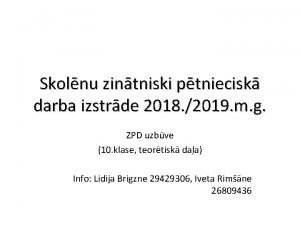 Skolēnu zinātniski pētnieciskā darba izstrāde 2018./2019.m.g.

ZPD uzbūve
(10.klase, teorētiskā daļa)

Info: Lidija Brigzne 29429306, Iveta Rimšāne 26809436